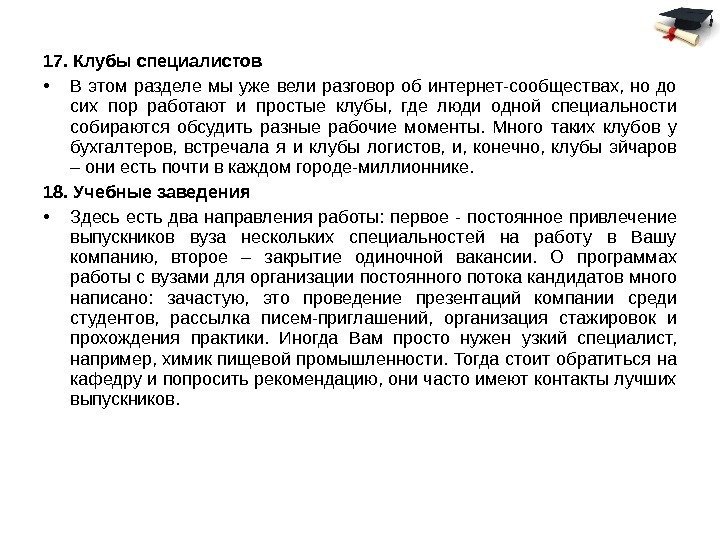 17. Клубы специалистов

• В этом разделе мы уже вели разговор об интернет-сообществах, но до сих пор работают и простые клубы, где люди одной специальности собираются обсудить разные рабочие моменты. Много таких клубов у бухгалтеров, встречала я и клубы логистов, и, конечно, клубы эйчаров – они есть почти в каждом городе-миллионнике.

18. Учебные заведения

• Здесь есть два направления работы: первое - постоянное привлечение выпускников вуза нескольких специальностей на работу в Вашу компанию, второе – закрытие одиночной вакансии. О программах работы с вузами для организации постоянного потока кандидатов много написано: зачастую, это проведение презентаций компании среди студентов, рассылка писем-приглашений, организация стажировок и прохождения практики. Иногда Вам просто нужен узкий специалист, например, химик пищевой промышленности. Тогда стоит обратиться на кафедру и попросить рекомендацию, они часто имеют контакты лучших выпускников.